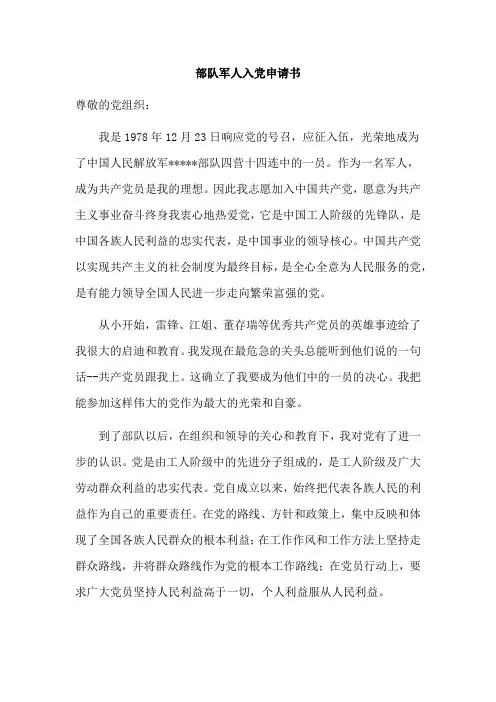 部队军人入党申请书

尊敬的党组织：

我是1978年12月23日响应党的号召，应征入伍，光荣地成为了中国人民解放军*****部队四营十四连中的一员。作为一名军人，成为共产党员是我的理想。因此我志愿加入中国共产党，愿意为共产主义事业奋斗终身我衷心地热爱党，它是中国工人阶级的先锋队，是中国各族人民利益的忠实代表，是中国事业的领导核心。中国共产党以实现共产主义的社会制度为最终目标，是全心全意为人民服务的党，是有能力领导全国人民进一步走向繁荣富强的党。

从小开始，雷锋、江姐、董存瑞等优秀共产党员的英雄事迹给了我很大的启迪和教育。我发现在最危急的关头总能听到他们说的一句话--共产党员跟我上。这确立了我要成为他们中的一员的决心。我把能参加这样伟大的党作为最大的光荣和自豪。

到了部队以后，在组织和领导的关心和教育下，我对党有了进一步的认识。党是由工人阶级中的先进分子组成的，是工人阶级及广大劳动群众利益的忠实代表。党自成立以来，始终把代表各族人民的利益作为自己的重要责任。在党的路线、方针和政策上，集中反映和体现了全国各族人民群众的根本利益；在工作作风和工作方法上坚持走群众路线，并将群众路线作为党的根本工作路线；在党员行动上，要求广大党员坚持人民利益高于一切，个人利益服从人民利益。